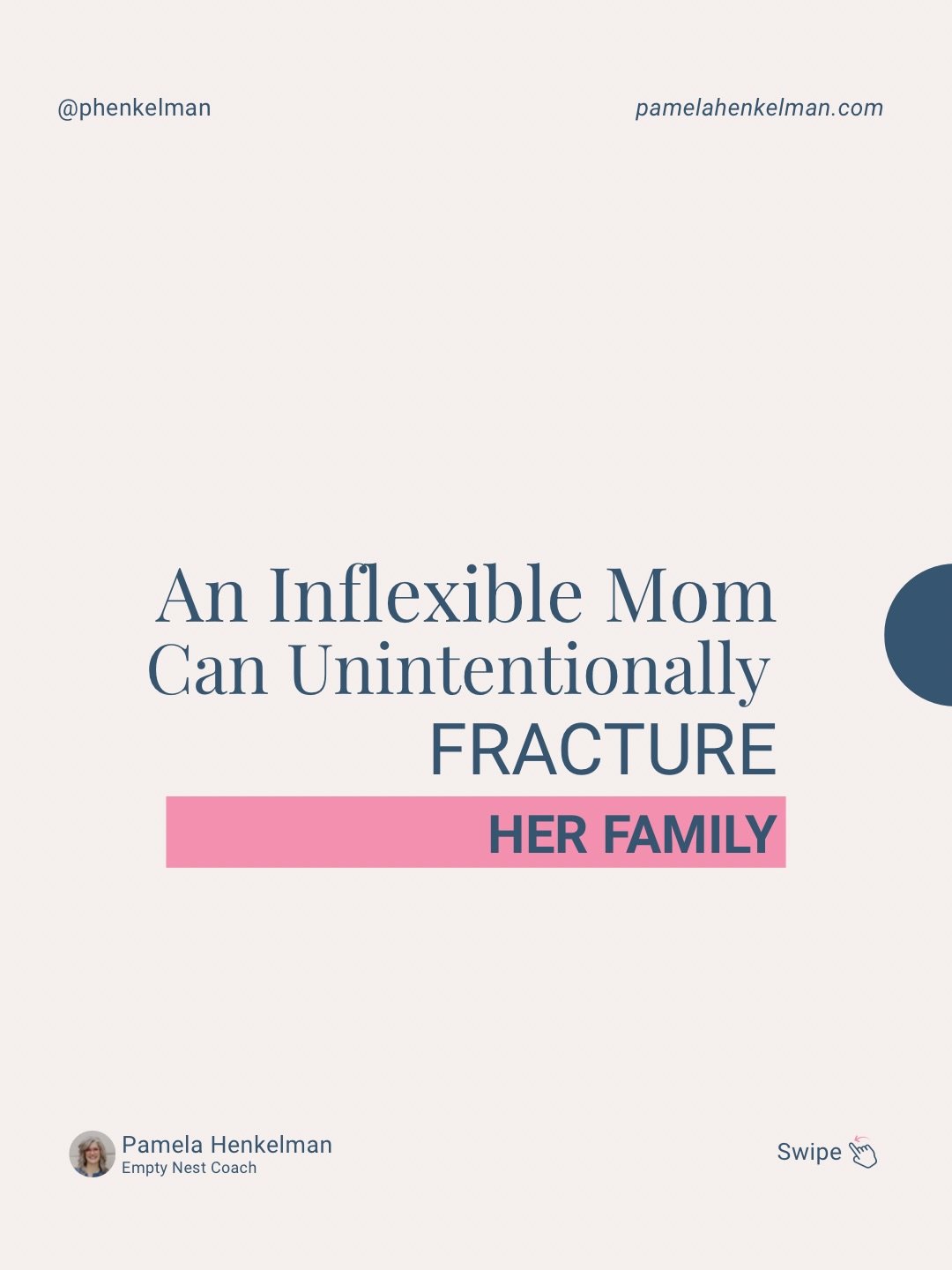 @phenkelman

pamelahenkelman.com

An Inflexible Mom Can Unintentionally FRACTURE

HER FAMILY

Pamela Henkelman
Empty Nest Coach

Swipe